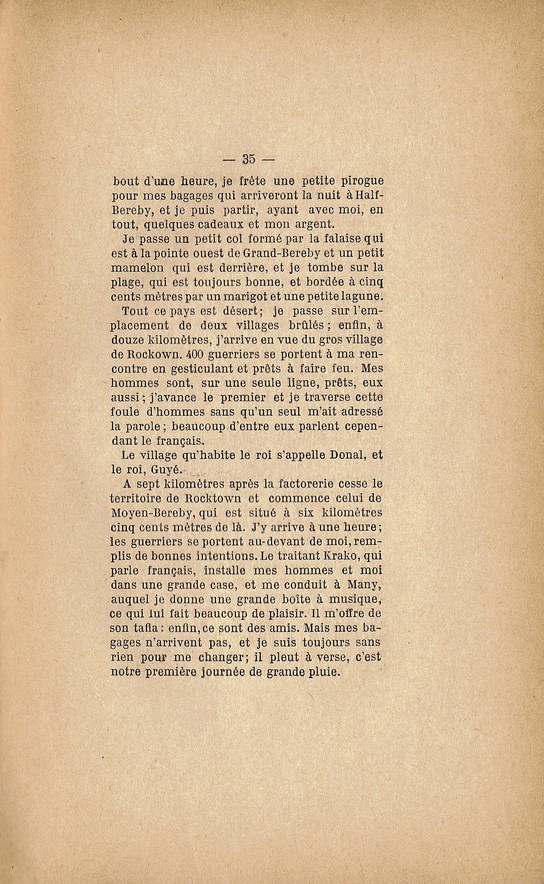 — 35 —

bout d'une heure, je frète une petite pirogue pour mes bagages qui arriveront la nuit à Half-Bereby, et je puis partir, ayant avec moi, en tout, quelques cadeaux et mon argent.

Je passe un petit col formé par la falaise qui est à la pointe ouest de Grand-Bereby et un petit mamelon qui est derrière, et je tombe sur la plage, qui est toujours bonne, et bordée à cinq cents mètres par un marigot et une petite lagune.

Tout ce pays est désert; je passe sur l'emplacement de deux villages brûlés; enfin, à douze kilomètres, j'arrive en vue du gros village de Rockown. 400 guerriers se portent à ma rencontre en gesticulant et prêts à faire feu. Mes hommes sont, sur une seule ligne, prêts, eux aussi; j'avance le premier et je traverse cette foule d'hommes sans qu'un seul m'ait adressé la parole; beaucoup d'entre eux parlent cependant le français.

Le village qu'habite le roi s'appelle Donal, et le roi, Guyé.

A sept kilomètres après la factorerie cesse le territoire de Rocktown et commence celui de Moyen-Bereby, qui est situé à six kilomètres cinq cents mètres de là. J'y arrive à une heure; les guerriers se portent au-devant de moi, remplis de bonnes intentions. Le traitant Krako, qui parle français, installe mes hommes et moi dans une grande case, et me conduit à Many, auquel je donne une grande boîte à musique, ce qui lui fait beaucoup de plaisir. Il m'offre de son tafia: enfin, ce sont des amis. Mais mes bagages n'arrivent pas, et je suis toujours sans rien pour me changer; il pleut à verse, c'est notre première journée de grande pluie.